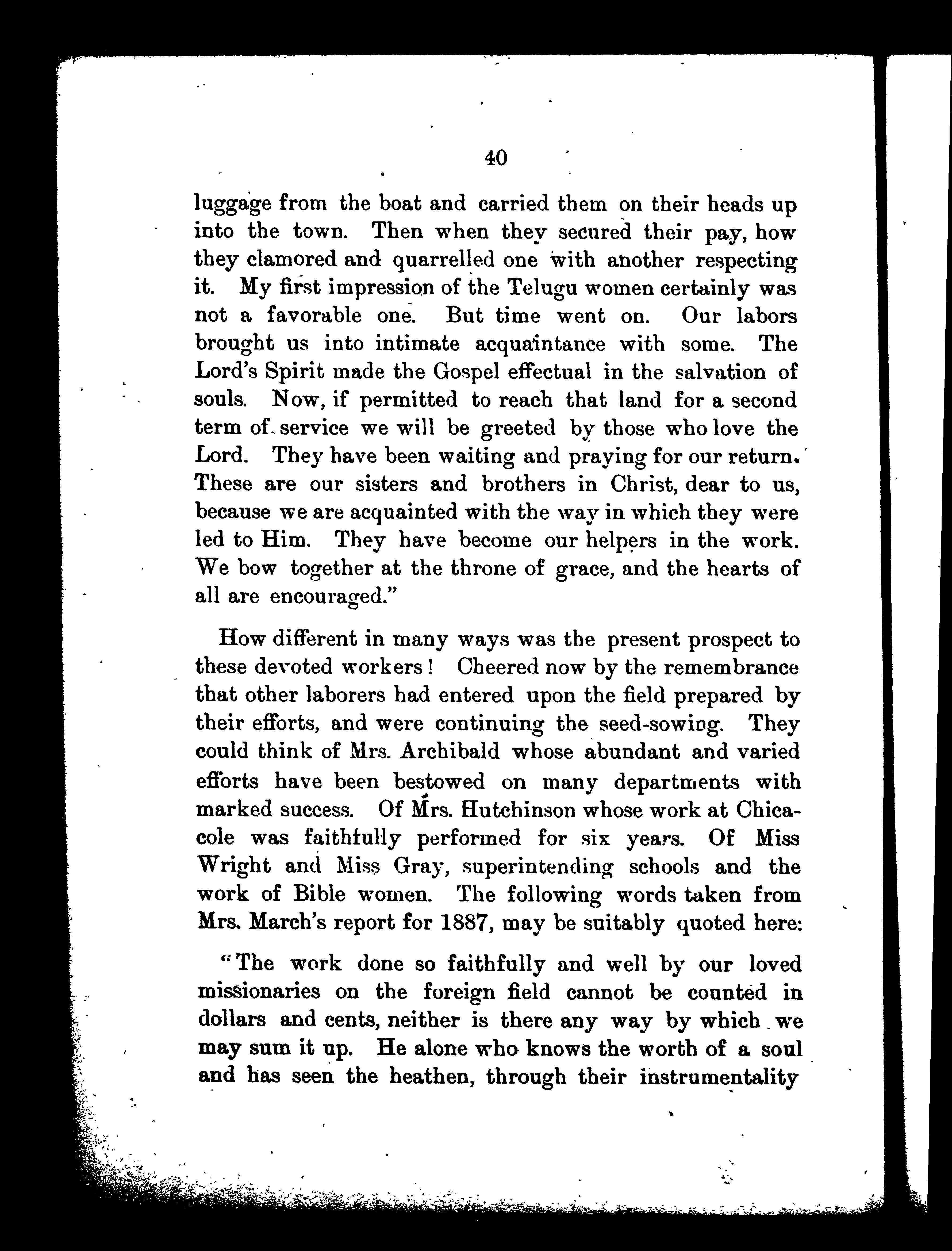 40

luggage from the boat and carried them on their heads up into the town. Then when they secured their pay, how they clamored and quarrelled one with another respecting it. My first impression of the Telugu women certainly was not a favorable one. But time went on. Our labors brought us into intimate acquaintance with some. The Lord's Spirit made the Gospel effectual in the salvation of souls. Now, if permitted to reach that land for a second term of service we will be greeted by those who love the Lord. They have been waiting and praying for our return. These are our sisters and brothers in Christ, dear to us, because we are acquainted with the way in which they were led to Him. They have become our helpers in the work. We bow together at the throne of grace, and the hearts of all are encouraged."

How different in many ways was the present prospect to these devoted workers! Cheered now by the remembrance that other laborers had entered upon the field prepared by their efforts, and were continuing the seed-sowing. They could think of Mrs. Archibald whose abundant and varied efforts have been bestowed on many departments with marked success. Of Mrs. Hutchinson whose work at Chicacole was faithfully performed for six years. Of Miss Wright and Miss Gray, superintending schools and the work of Bible women. The following words taken from Mrs. March's report for 1887, may be suitably quoted here:

"The work done so faithfully and well by our loved missionaries on the foreign field cannot be counted in dollars and cents, neither is there any way by which we may sum it up. He alone who knows the worth of a soul and has seen the heathen, through their instrumentality